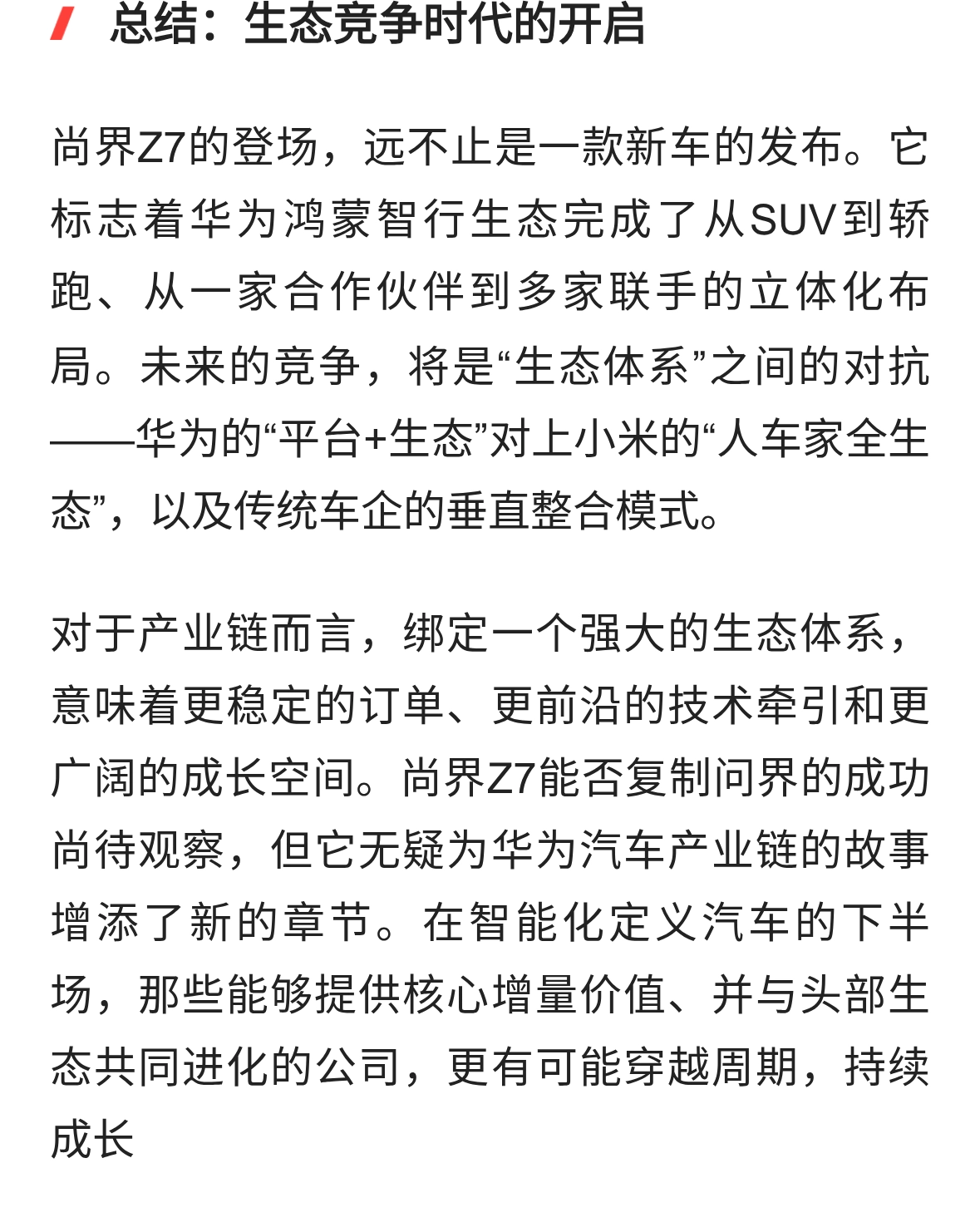 总结：生态竞争时代的开启

尚界Z7的登场，远不止是一款新车的发布。它标志着华为鸿蒙智行生态完成了从SUV到轿跑、从一家合作伙伴到多家联手的立体化布局。未来的竞争，将是“生态体系”之间的对抗——华为的“平台+生态”对上小米的“人车家全生态”，以及传统车企的垂直整合模式。

对于产业链而言，绑定一个强大的生态体系，意味着更稳定的订单、更前沿的技术牵引和更广阔的成长空间。尚界Z7能否复制问界的成功尚待观察，但它无疑为华为汽车产业链的故事增添了新的章节。在智能化定义汽车的下半场，那些能够提供核心增量价值、并与头部生态共同进化的公司，更有可能穿越周期，持续成长